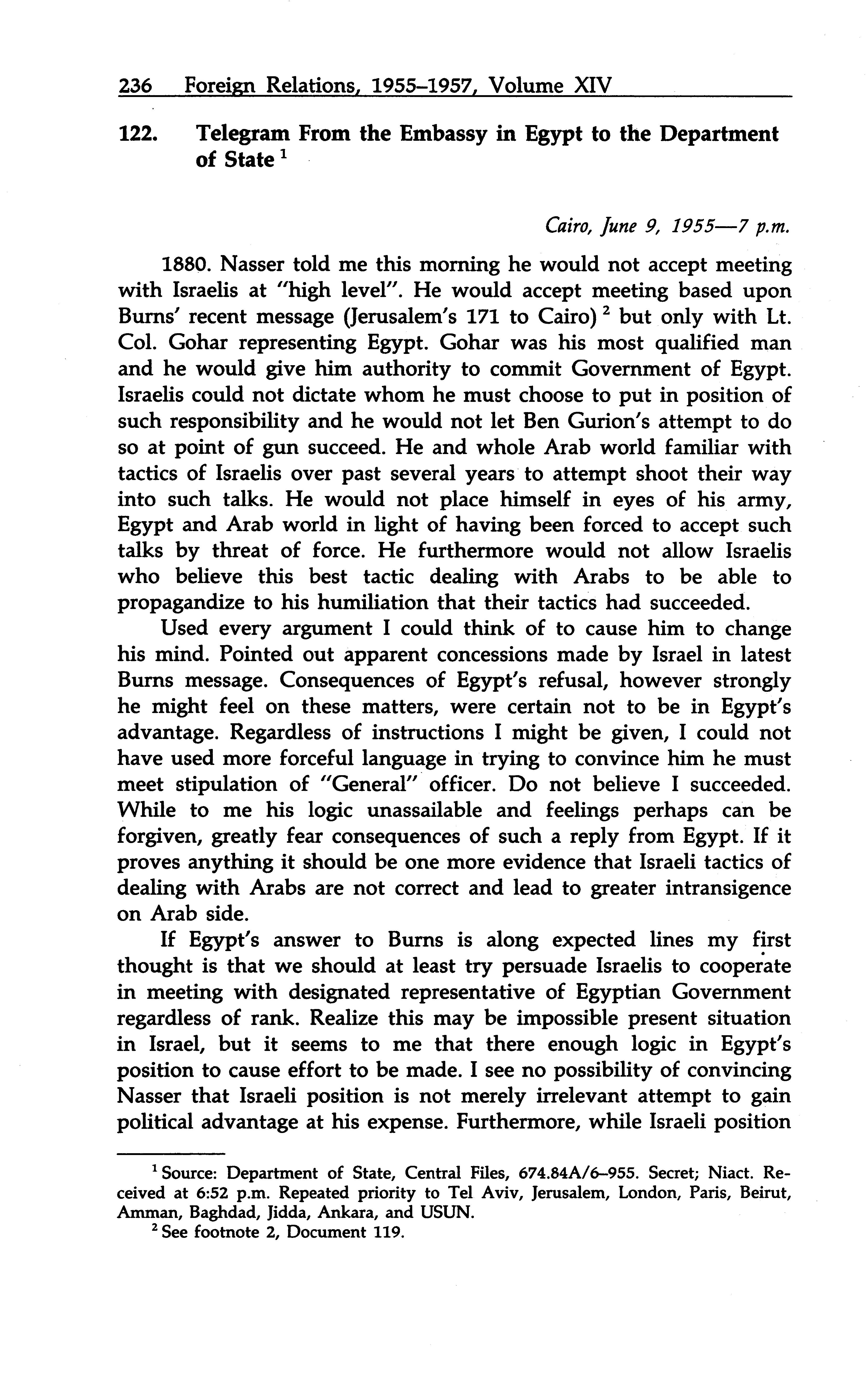 236 Foreign Relations, 1955–1957, Volume XIV

122. Telegram From the Embassy in Egypt to the Department of State $^1$

Cairo, June 9, 1955—7 p.m.

1880. Nasser told me this morning he would not accept meeting with Israelis at "high level". He would accept meeting based upon Burns' recent message (Jerusalem's 171 to Cairo) $^2$ but only with Lt. Col. Gohar representing Egypt. Gohar was his most qualified man and he would give him authority to commit Government of Egypt. Israelis could not dictate whom he must choose to put in position of such responsibility and he would not let Ben Gurion's attempt to do so at point of gun succeed. He and whole Arab world familiar with tactics of Israelis over past several years to attempt shoot their way into such talks. He would not place himself in eyes of his army, Egypt and Arab world in light of having been forced to accept such talks by threat of force. He furthermore would not allow Israelis who believe this best tactic dealing with Arabs to be able to propagandize to his humiliation that their tactics had succeeded.

Used every argument I could think of to cause him to change his mind. Pointed out apparent concessions made by Israel in latest Burns message. Consequences of Egypt's refusal, however strongly he might feel on these matters, were certain not to be in Egypt's advantage. Regardless of instructions I might be given, I could not have used more forceful language in trying to convince him he must meet stipulation of "General" officer. Do not believe I succeeded. While to me his logic unassailable and feelings perhaps can be forgiven, greatly fear consequences of such a reply from Egypt. If it proves anything it should be one more evidence that Israeli tactics of dealing with Arabs are not correct and lead to greater intransigence on Arab side.

If Egypt's answer to Burns is along expected lines my first thought is that we should at least try persuade Israelis to cooperate in meeting with designated representative of Egyptian Government regardless of rank. Realize this may be impossible present situation in Israel, but it seems to me that there enough logic in Egypt's position to cause effort to be made. I see no possibility of convincing Nasser that Israeli position is not merely irrelevant attempt to gain political advantage at his expense. Furthermore, while Israeli position

$^1$ Source: Department of State, Central Files, 674.84A/6–955. Secret; Niact. Received at 6:52 p.m. Repeated priority to Tel Aviv, Jerusalem, London, Paris, Beirut, Amman, Baghdad, Jidda, Ankara, and USUN.

$^2$ See footnote 2, Document 119.